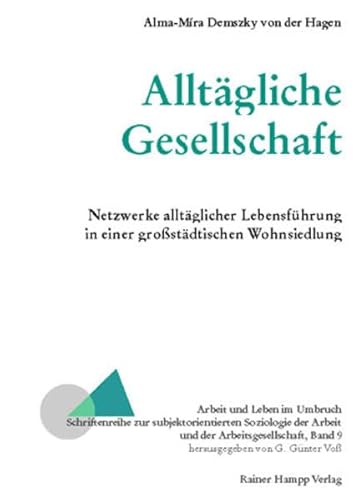 Alma-Míra Demszky von der Hagen

Alltägliche Gesellschaft

Netzwerke alltäglicher Lebensführung in einer großstädtischen Wohnsiedlung

Arbeit und Leben im Umbruch
Schriftenreihe zur subjektorientierten Soziologie der Arbeit und der Arbeitsgesellschaft, Band 9
herausgegeben von G. Günter Voß

Rainer Hampp Verlag